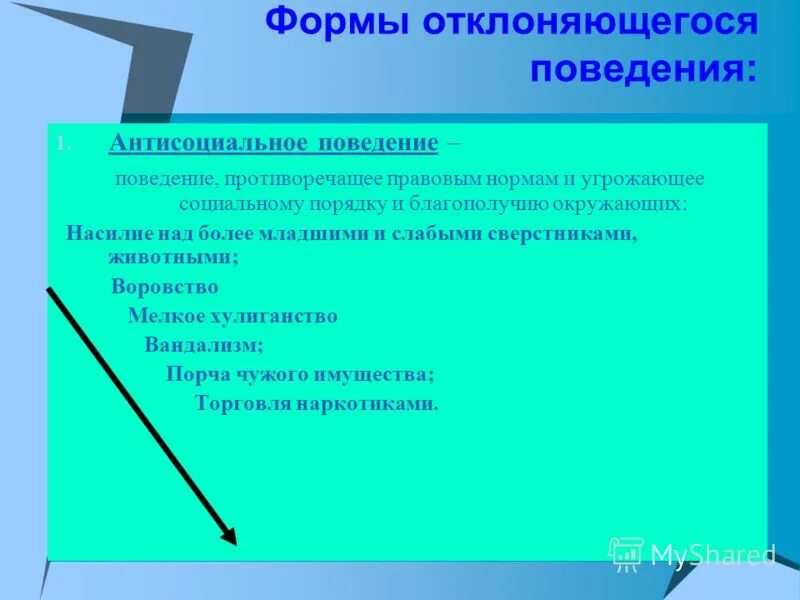 Формы отклоняющегося поведения:

1. Антисоциальное поведение –

поведение, противоречащее правовым нормам и угрожающее социальному порядку и благополучию окружающих:

Насилие над более младшими и слабыми сверстниками, животными;

Воровство

Мелкое хулиганство

Вандализм;

Порча чужого имущества;

Торговля наркотиками.

MyShared